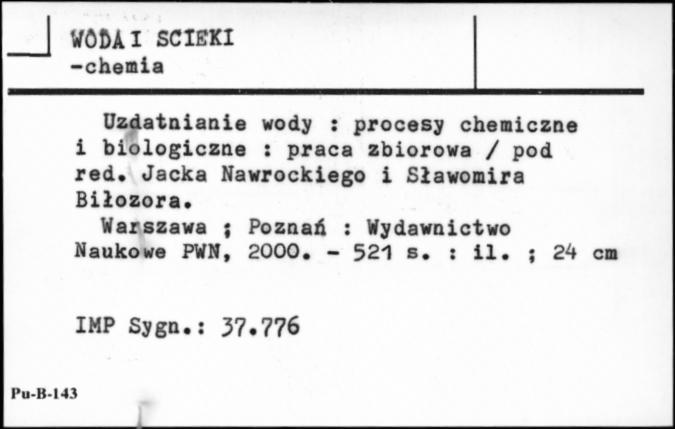 WODA I SCIEKI
-chemia

Uzdatnianie wody : procesy chemiczne i biologiczne : praca zbiorowa / pod red. Jacka Nawrockiego i Sławomira Biłozora.
Warszawa ; Poznań : Wydawnictwo Naukowe PWN, 2000. - 521 s. : il. ; 24 cm

IMP Sygn.: 37.776

Pu-B-143